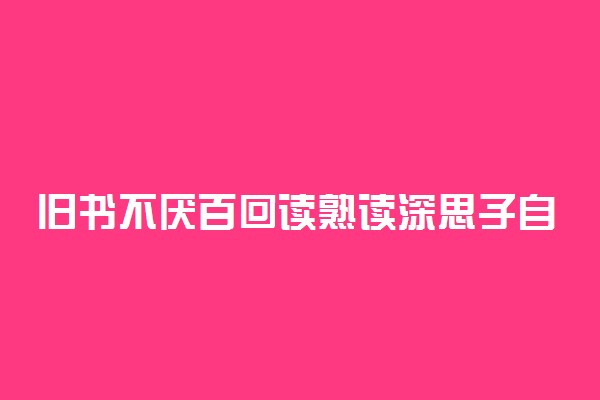 旧书不厌百回读熟读深思子自